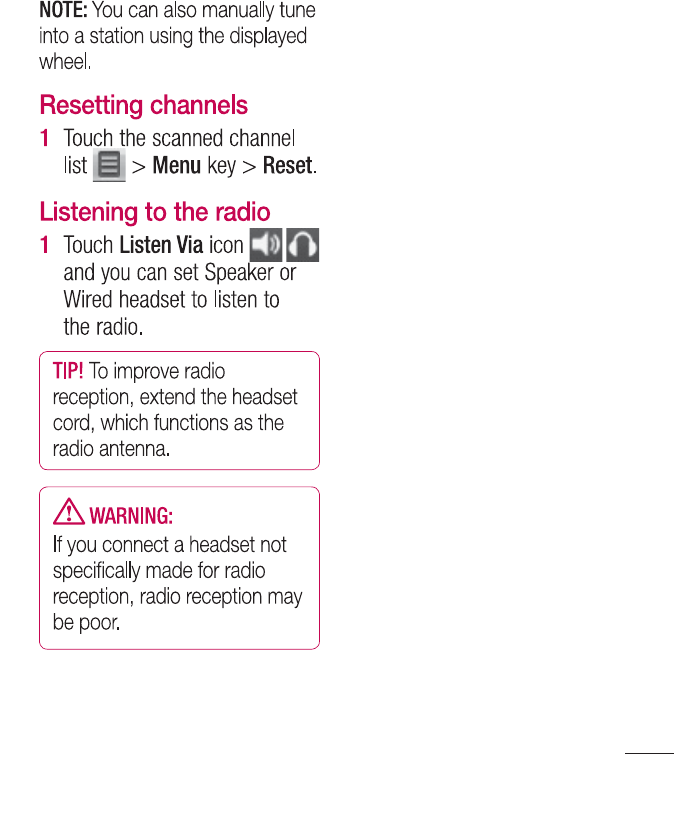 NOTE: You can also manually tune into a station using the displayed wheel.

Resetting channels

1 Touch the scanned channel list > Menu key > Reset.

Listening to the radio

1 Touch Listen Via icon and you can set Speaker or Wired headset to listen to the radio.

TIP! To improve radio reception, extend the headset cord, which functions as the radio antenna.

WARNING:
If you connect a headset not specifically made for radio reception, radio reception may be poor.